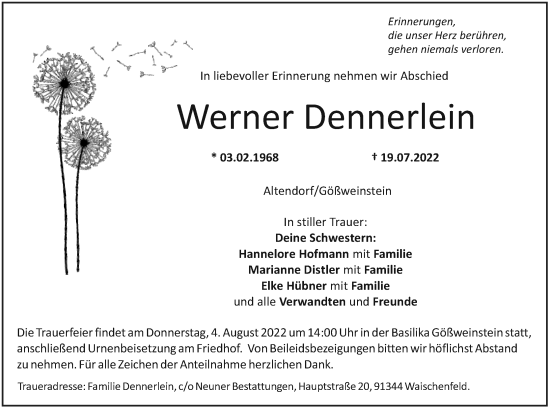 Erinnerungen,
die unser Herz berühren,
gehen niemals verloren.

In liebevoller Erinnerung nehmen wir Abschied

Werner Dennerlein

* 03.02.1968 † 19.07.2022

Altendorf/Gößweinstein

In stiller Trauer:
Deine Schwestern:
Hannelore Hofmann mit Familie
Marianne Distler mit Familie
Elke Hübner mit Familie
und alle Verwandten und Freunde

Die Trauerfeier findet am Donnerstag, 4. August 2022 um 14:00 Uhr in der Basilika Gößweinstein statt, anschließend Urnenbeisetzung am Friedhof. Von Beileidsbezeigungen bitten wir höflichst Abstand zu nehmen. Für alle Zeichen der Anteilnahme herzlichen Dank.

Traueradresse: Familie Dennerlein, c/o Neuner Bestattungen, Hauptstraße 20, 91344 Waischenfeld.